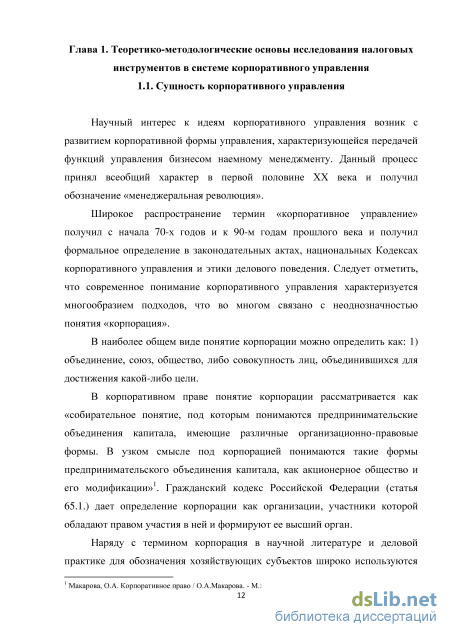 Глава 1. Теоретико-методологические основы исследования налоговых инструментов в системе корпоративного управления
1.1. Сущность корпоративного управления

Научный интерес к идеям корпоративного управления возник с развитием корпоративной формы управления, характеризующейся передачей функций управления бизнесом наемному менеджменту. Данный процесс принял всеобщий характер в первой половине XX века и получил обозначение «менеджеральная революция».

Широкое распространение термин «корпоративное управление» получил с начала 70-х годов и к 90-м годам прошлого века и получил формальное определение в законодательных актах, национальных Кодексах корпоративного управления и этики делового поведения. Следует отметить, что современное понимание корпоративного управления характеризуется многообразием подходов, что во многом связано с неоднозначностью понятия «корпорация».

В наиболее общем виде понятие корпорации можно определить как: 1) объединение, союз, общество, либо совокупность лиц, объединившихся для достижения какой-либо цели.

В корпоративном праве понятие корпорации рассматривается как «собирательное понятие, под которым понимаются предпринимательские объединения капитала, имеющие различные организационно-правовые формы. В узком смысле под корпорацией понимаются такие формы предпринимательского объединения капитала, как акционерное общество и его модификации»$^1$. Гражданский кодекс Российской Федерации (статья 65.1.) дает определение корпорации как организации, участники которой обладают правом участия в ней и формируют ее высший орган.

Наряду с термином корпорация в научной литературе и деловой практике для обозначения хозяйствующих субъектов широко используются

$^1$ Макарова, О.А. Корпоративное право / О.А.Макарова. - М.:

12

dsLib.net
библиотека диссертаций